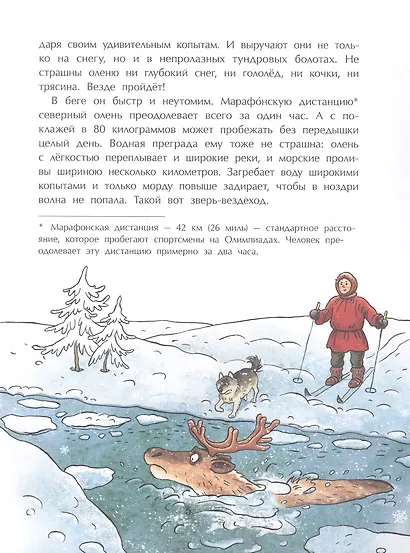 даря своим удивительным копытам. И выручают они не только на снегу, но и в непролазных тундровых болотах. Не страшны оленю ни глубокий снег, ни гололёд, ни кочки, ни трясина. Везде пройдёт!

В беге он быстр и неутомим. Марафо́нскую дистанцию* северный олень преодолевает всего за один час. А с поклажей в 80 килограммов может пробежать без передышки целый день. Водная преграда ему тоже не страшна: олень с лёгкостью переплывает и широкие реки, и морские проливы шириною несколько километров. Загребает воду широкими копытами и только морду повыше задирает, чтобы в ноздри волна не попала. Такой вот зверь-вездеход.

* Марафонская дистанция — 42 км (26 миль) — стандартное расстояние, которое пробегают спортсмены на Олимпиадах. Человек преодолевает эту дистанцию примерно за два часа.